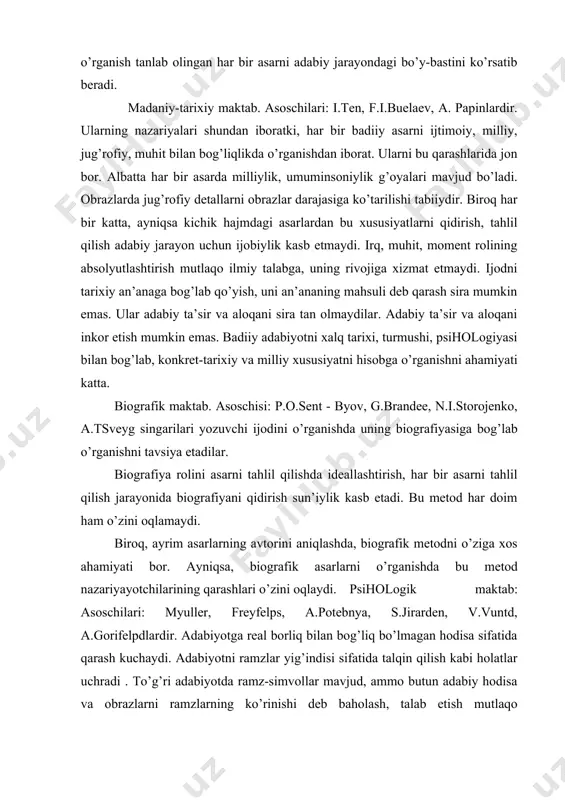 o'rganish tanlab olingan har bir asarni adabiy jarayondagi bo'y-bastini ko'rsatib beradi.

Madaniy-tarixiy maktab. Asoschilari: I.Ten, F.I.Buelaev, A. Papinlardir. Ularning nazariyalari shundan iboratki, har bir badiiy asarni ijtimoiy, milliy, jug'rofiy, muhit bilan bog'liqlikda o'rganishdan iborat. Ularni bu qarashlarida jon bor. Albatta har bir asarda milliylik, umuminsoniylik g'oyalari mavjud bo'ladi. Obrazlarda jug'rofiy detallarni obrazlar darajasiga ko'tarilishi tabiiydir. Biroq har bir katta, ayniqsa kichik hajmdagi asarlardan bu xususiyatlarni qidirish, tahlil qilish adabiy jarayon uchun ijobiylik kasb etmaydi. Irq, muhit, moment rolining absolyutlashtirish mutlaqo ilmiy talabga, uning rivojiga xizmat etmaydi. Ijodni tarixiy an'anaga bog'lab qo'yish, uni an'ananing mahsuli deb qarash sira mumkin emas. Ular adabiy ta'sir va aloqani sira tan olmaydilar. Adabiy ta'sir va aloqani inkor etish mumkin emas. Badiiy adabiyotni xalq tarixi, turmushi, psiHOLogiyasi bilan bog'lab, konkret-tarixiy va milliy xususiyatni hisobga o'rganishni ahamiyati katta.

Biografik maktab. Asoschisi: P.O.Sent - Byov, G.Brandee, N.I.Storojenko, A.TSveyg singarilari yozuvchi ijodini o'rganishda uning biografiyasiga bog'lab o'rganishni tavsiya etadilar.

Biografiya rolini asarni tahlil qilishda ideallashtirish, har bir asarni tahlil qilish jarayonida biografiyani qidirish sun'iylik kasb etadi. Bu metod har doim ham o'zini oqlamaydi.

Biroq, ayrim asarlarning avtorini aniqlashda, biografik metodni o'ziga xos ahamiyati bor. Ayniqsa, biografik asarlarni o'rganishda bu metod nazariyayotchilarining qarashlari o'zini oqlaydi. PsiHOLogik maktab: Asoschilari: Myuller, Freyfelps, A.Potebnya, S.Jirarden, V.Vuntd, A.Gorifelpdlardir. Adabiyotga real borliq bilan bog'liq bo'lmagan hodisa sifatida qarash kuchaydi. Adabiyotni ramzlar yig'indisi sifatida talqin qilish kabi holatlar uchradi . To'g'ri adabiyotda ramz-simvollar mavjud, ammo butun adabiy hodisa va obrazlarni ramzlarning ko'rinishi deb baholash, talab etish mutlaqo